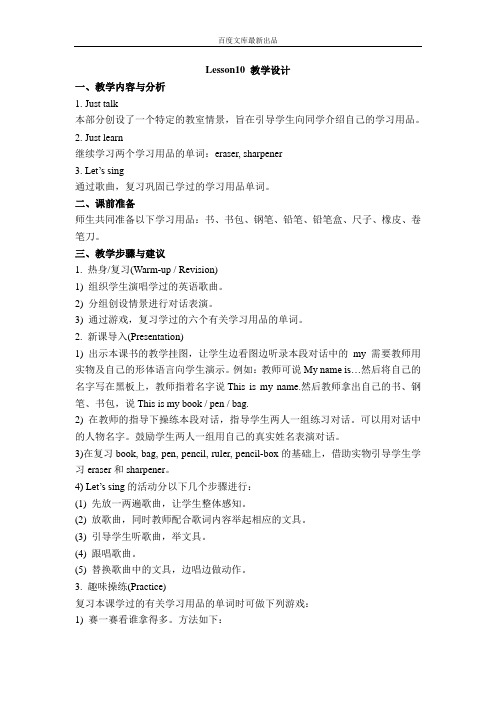 百度文库最新出品

Lesson10 教学设计

一、教学内容与分析

1. Just talk

本部分创设了一个特定的教室情景，旨在引导学生向同学介绍自己的学习用品。

2. Just learn

继续学习两个学习用品的单词：eraser, sharpener

3. Let's sing

通过歌曲，复习巩固已学过的学习用品单词。

二、课前准备

师生共同准备以下学习用品：书、书包、钢笔、铅笔、铅笔盒、尺子、橡皮、卷笔刀。

三、教学步骤与建议

1. 热身/复习(Warm-up / Revision)

1) 组织学生演唱学过的英语歌曲。

2) 分组创设情景进行对话表演。

3) 通过游戏，复习学过的六个有关学习用品的单词。

2. 新课导入(Presentation)

1) 出示本课书的教学挂图，让学生边看图边听录本段对话中的 my 需要教师用实物及自己的形体语言向学生演示。例如：教师可说 My name is…然后将自己的名字写在黑板上，教师指着名字说 This is my name.然后教师拿出自己的书、钢笔、书包，说 This is my book / pen / bag.

2) 在教师的指导下操练本段对话，指导学生两人一组练习对话。可以用对话中的人物名字。鼓励学生两人一组用自己的真实姓名表演对话。

3)在复习 book, bag, pen, pencil, ruler, pencil-box 的基础上，借助实物引导学生学习 eraser 和 sharpener。

4) Let's sing 的活动分以下几个步骤进行：

(1) 先放一两遍歌曲，让学生整体感知。

(2) 放歌曲，同时教师配合歌词内容举起相应的文具。

(3) 引导学生听歌曲，举文具。

(4) 跟唱歌曲。

(5) 替换歌曲中的文具，边唱边做动作。

3. 趣味操练(Practice)

复习本课学过的有关学习用品的单词时可做下列游戏：

1) 赛一赛看谁拿得多。方法如下：